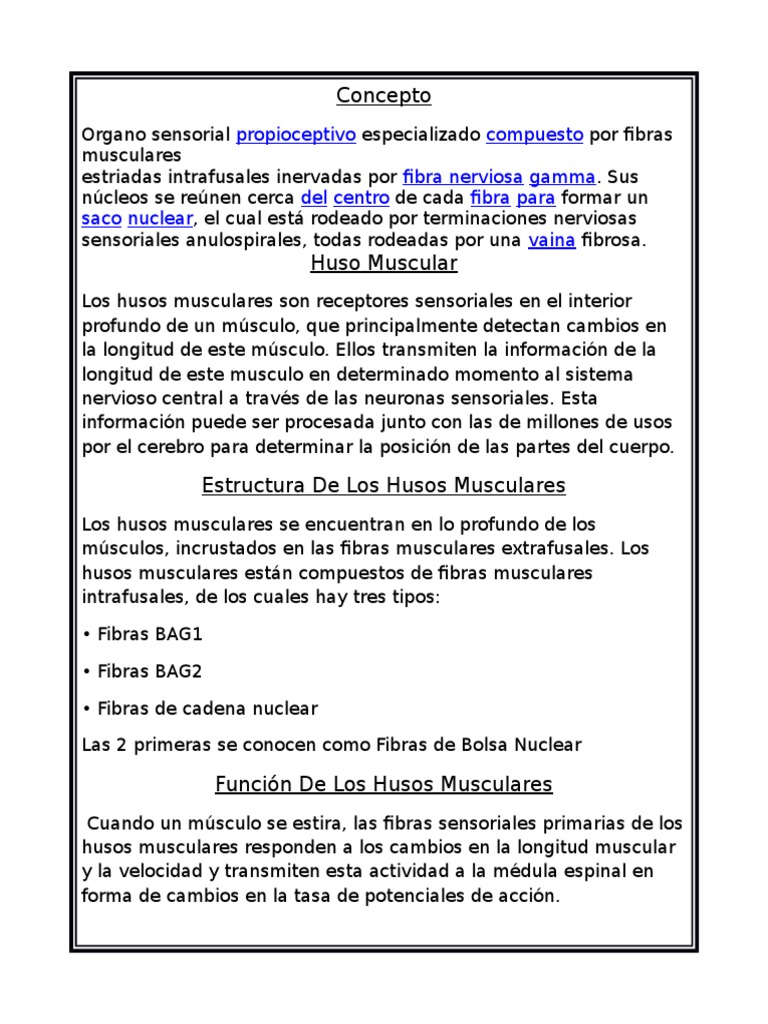 Concepto

Organo sensorial propioceptivo especializado compuesto por fibras musculares estriadas intrafusales inervadas por fibra nerviosa gamma. Sus núcleos se reúnen cerca del centro de cada fibra para formar un saco nuclear, el cual está rodeado por terminaciones nerviosas sensoriales anulospirales, todas rodeadas por una vaina fibrosa.

Huso Muscular

Los husos musculares son receptores sensoriales en el interior profundo de un músculo, que principalmente detectan cambios en la longitud de este músculo. Ellos transmiten la información de la longitud de este musculo en determinado momento al sistema nervioso central a través de las neuronas sensoriales. Esta información puede ser procesada junto con las de millones de usos por el cerebro para determinar la posición de las partes del cuerpo.

Estructura De Los Husos Musculares

Los husos musculares se encuentran en lo profundo de los músculos, incrustados en las fibras musculares extrafusales. Los husos musculares están compuestos de fibras musculares intrafusales, de los cuales hay tres tipos:

• Fibras BAG1

• Fibras BAG2

• Fibras de cadena nuclear

Las 2 primeras se conocen como Fibras de Bolsa Nuclear

Función De Los Husos Musculares

Cuando un músculo se estira, las fibras sensoriales primarias de los husos musculares responden a los cambios en la longitud muscular y la velocidad y transmiten esta actividad a la médula espinal en forma de cambios en la tasa de potenciales de acción.